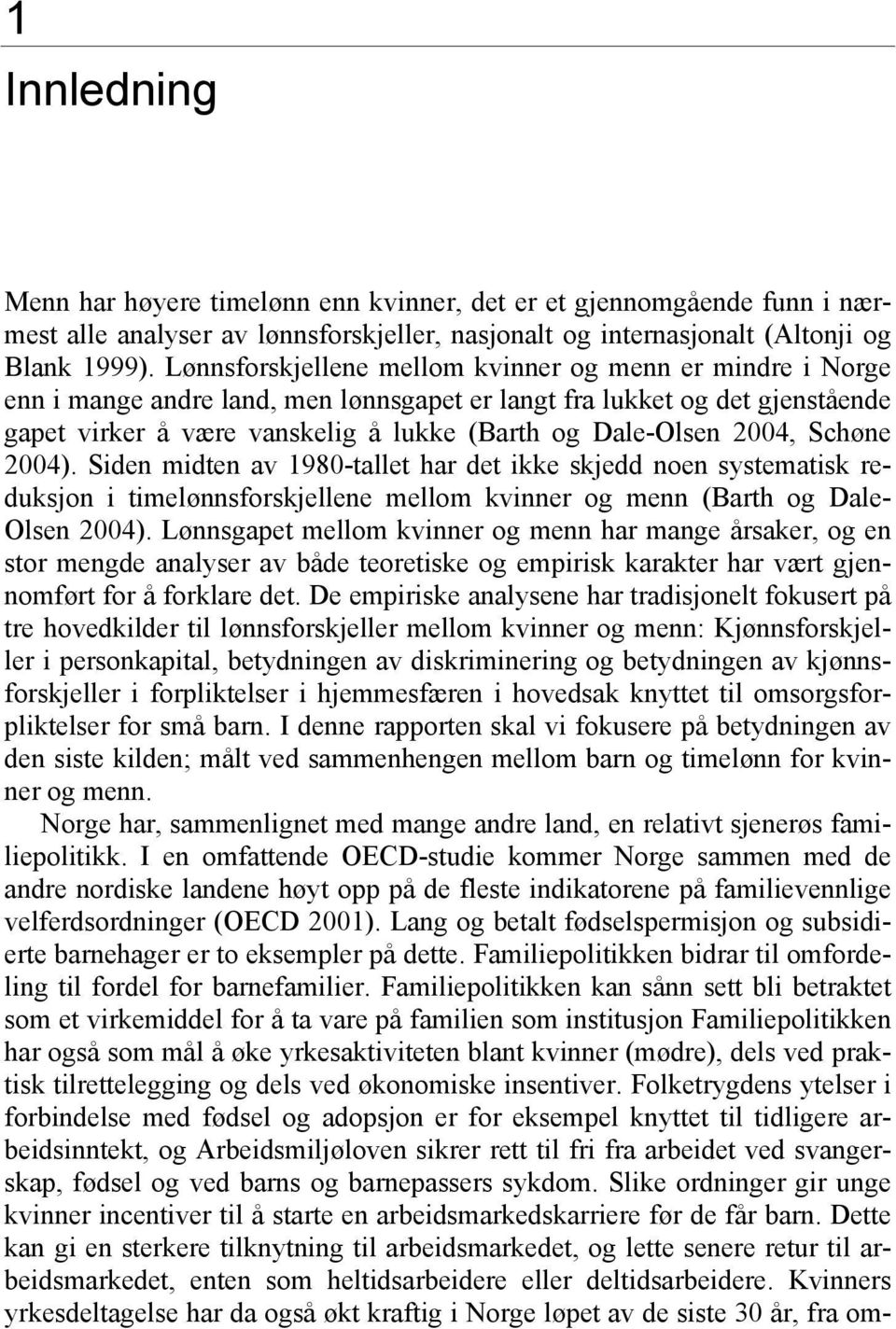 1

Innledning

Menn har høyere timelønn enn kvinner, det er et gjennomgående funn i nærmest alle analyser av lønnsforskjeller, nasjonalt og internasjonalt (Altonji og Blank 1999). Lønnsforskjellene mellom kvinner og menn er mindre i Norge enn i mange andre land, men lønnsgapet er langt fra lukket og det gjenstående gapet virker å være vanskelig å lukke (Barth og Dale-Olsen 2004, Schøne 2004). Siden midten av 1980-tallet har det ikke skjedd noen systematisk reduksjon i timelønnsforskjellene mellom kvinner og menn (Barth og Dale-Olsen 2004). Lønnsgapet mellom kvinner og menn har mange årsaker, og en stor mengde analyser av både teoretiske og empirisk karakter har vært gjennomført for å forklare det. De empiriske analysene har tradisjonelt fokusert på tre hovedkilder til lønnsforskjeller mellom kvinner og menn: Kjønnsforskjeller i personkapital, betydningen av diskriminering og betydningen av kjønnsforskjeller i forpliktelser i hjemmesfæren i hovedsak knyttet til omsorgsforpliktelser for små barn. I denne rapporten skal vi fokusere på betydningen av den siste kilden; målt ved sammenhengen mellom barn og timelønn for kvinner og menn.

Norge har, sammenlignet med mange andre land, en relativt sjenerøs familiepolitikk. I en omfattende OECD-studie kommer Norge sammen med de andre nordiske landene høyt opp på de fleste indikatorene på familievennlige velferdsordninger (OECD 2001). Lang og betalt fødselspermisjon og subsidierte barnehager er to eksempler på dette. Familiepolitikken bidrar til omfordeling til fordel for barnefamilier. Familiepolitikken kan sånn sett bli betraktet som et virkemiddel for å ta vare på familien som institusjon Familiepolitikken har også som mål å øke yrkesaktiviteten blant kvinner (mødre), dels ved praktisk tilrettelegging og dels ved økonomiske insentiver. Folketrygdens ytelser i forbindelse med fødsel og adopsjon er for eksempel knyttet til tidligere arbeidsinntekt, og Arbeidsmiljøloven sikrer rett til fri fra arbeidet ved svangerskap, fødsel og ved barns og barnepassers sykdom. Slike ordninger gir unge kvinner incentiver til å starte en arbeidsmarkedskarriere før de får barn. Dette kan gi en sterkere tilknytning til arbeidsmarkedet, og lette senere retur til arbeidsmarkedet, enten som heltidsarbeidere eller deltidsarbeidere. Kvinners yrkesdeltagelse har da også økt kraftig i Norge løpet av de siste 30 år, fra om-